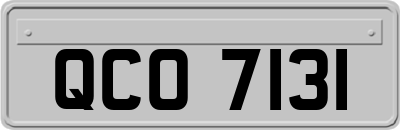 QCO 7131